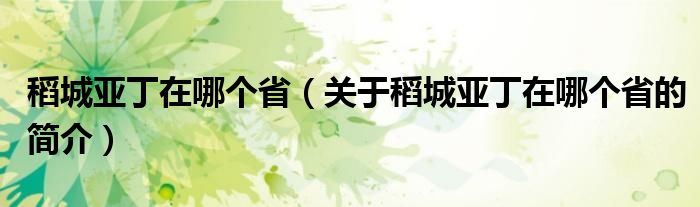 稻城亚丁在哪个省（关于稻城亚丁在哪个省的简介）